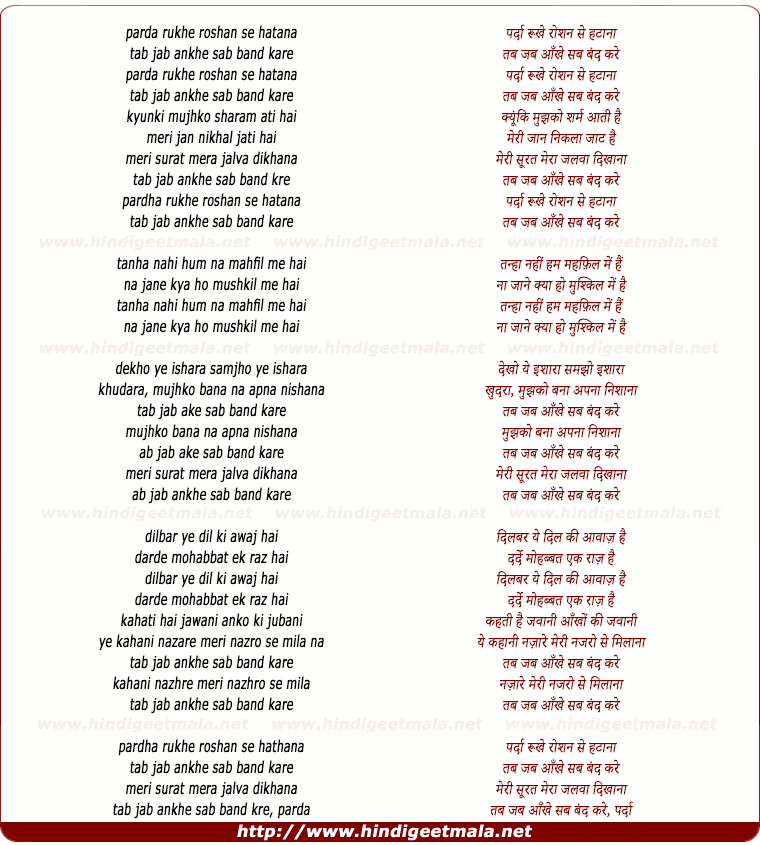 parda rukhe roshan se hatana
tab jab ankhe sab band kare
parda rukhe roshan se hatana
tab jab ankhe sab band kare
kyunki mujhko sharam ati hai
meri jan nikhal jati hai
meri surat mera jalva dikhana
tab jab ankhe sab band kre
pardha rukhe roshan se hatana
tab jab ankhe sab band kare

www.hindigeetmala.net www.hindigeetmala.net www.hindigeetmala.net

tanha nahi hum na mahfil me hai
na jane kya ho mushkil me hai
tanha nahi hum na mahfil me hai
na jane kya ho mushkil me hai

www.hindigeetmala.net www.hindigeetmala.net www.hindigeetmala.net

dekho ye ishara samjho ye ishara
khudara, mujhko bana na apna nishana
tab jab ake sab band kare
mujhko bana na apna nishana
ab jab ake sab band kare
meri surat mera jalva dikhana
ab jab ankhe sab band kare

www.hindigeetmala.net www.hindigeetmala.net www.hindigeetmala.net

dilbar ye dil ki awaj hai
darde mohabbat ek raz hai
dilbar ye dil ki awaj hai
darde mohabbat ek raz hai
kahati hai jawani anko ki jubani
ye kahani nazare meri nazro se mila na
tab jab ankhe sab band kare
kahani nazhre meri nazhro se mila
tab jab ankhe sab band kare

www.hindigeetmala.net www.hindigeetmala.net www.hindigeetmala.net

pardha rukhe roshan se hathana
tab jab ankhe sab band kare
meri surat mera jalva dikhana
tab jab ankhe sab band kre, parda

पर्दा रूखे रोशन से हटाना
तब जब आँखे सब बंद करे
पर्दा रूखे रोशन से हटाना
तब जब आँखे सब बंद करे
क्यूंकि मुझको शर्म आती है
मेरी जान निकला जाट है
मेरी सूरत मेरा जलवा दिखाना
तब जब आँखे सब बंद करे
पर्दा रूखे रोशन से हटाना
तब जब आँखे सब बंद करे

तन्हा नहीं हम महफ़िल में हैं
ना जाने क्या हो मुश्किल में है
तन्हा नहीं हम महफ़िल में हैं
ना जाने क्या हो मुश्किल में है

देखो ये इशारा समझो इशारा
खुदरा, मुझको बना अपना निशाना
तब जब आँखे सब बंद करे
मुझको बना अपना निशाना
तब जब आँखे सब बंद करे
मेरी सूरत मेरा जलवा दिखाना
तब जब आँखे सब बंद करे

दिलबर ये दिल की आवाज़ है
दर्दे मोहब्बत एक राज़ है
दिलबर ये दिल की आवाज़ है
दर्दे मोहब्बत एक राज़ है
कहती है जवानी आँखों की जवानी
ये कहानी नज़ारे मेरी नजरो से मिलाना
तब जब आँखे सब बंद करे
नज़ारे मेरी नजरो से मिलाना
तब जब आँखे सब बंद करे

पर्दा रूखे रोशन से हटाना
तब जब आँखे सब बंद करे
मेरी सूरत मेरा जलवा दिखाना
तब जब आँखे सब बंद करे, पर्दा

http://www.hindigeetmala.net